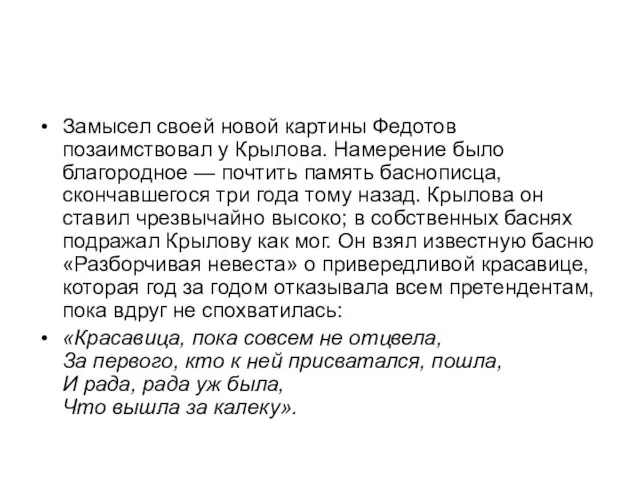 • Замысел своей новой картины Федотов позаимствовал у Крылова. Намерение было благородное — почтить память баснописца, скончавшегося три года тому назад. Крылова он ставил чрезвычайно высоко; в собственных баснях подражал Крылову как мог. Он взял известную басню «Разборчивая невеста» о привередливой красавице, которая год за годом отказывала всем претендентам, пока вдруг не спохватилась:

• «Красавица, пока совсем не отцвела,
За первого, кто к ней присватался, пошла,
И рада, рада уж была,
Что вышла за калеку».